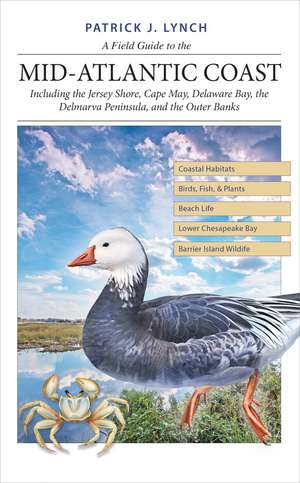 PATRICK J. LYNCH

A Field Guide to the

MID-ATLANTIC COAST

Including the Jersey Shore, Cape May, Delaware Bay, the Delmarva Peninsula, and the Outer Banks

Coastal Habitats

Birds, Fish, & Plants

Beach Life

Lower Chesapeake Bay

Barrier Island Wildlife